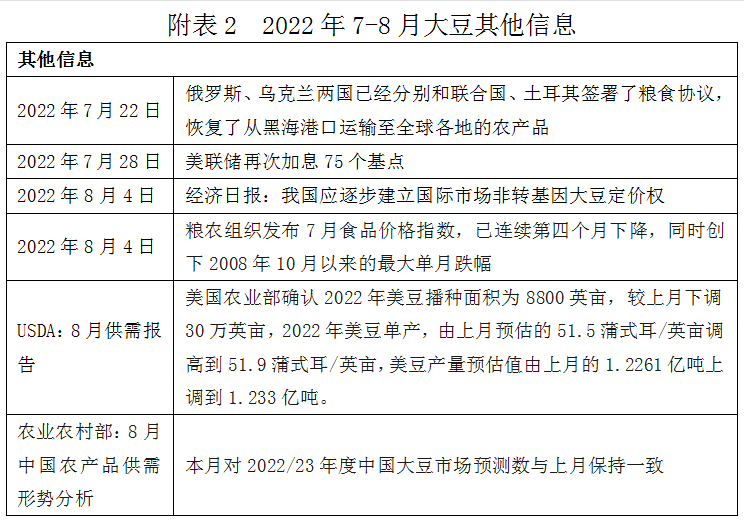 附表 2　2022 年 7-8 月大豆其他信息

| 其他信息 | |
|---|---|
| 2022 年 7 月 22 日 | 俄罗斯、乌克兰两国已经分别和联合国、土耳其签署了粮食协议，恢复了从黑海港口运输至全球各地的农产品 |
| 2022 年 7 月 28 日 | 美联储再次加息 75 个基点 |
| 2022 年 8 月 4 日 | 经济日报：我国应逐步建立国际市场非转基因大豆定价权 |
| 2022 年 8 月 4 日 | 粮农组织发布 7 月食品价格指数，已连续第四个月下降，同时创下 2008 年 10 月以来的最大单月跌幅 |
| USDA：8 月供需报告 | 美国农业部确认 2022 年美豆播种面积为 8800 英亩，较上月下调 30 万英亩，2022 年美豆单产，由上月预估的 51.5 蒲式耳/英亩调高到 51.9 蒲式耳/英亩，美豆产量预估值由上月的 1.2261 亿吨上调到 1.233 亿吨。 |
| 农业农村部：8 月中国农产品供需形势分析 | 本月对 2022/23 年度中国大豆市场预测数与上月保持一致 |